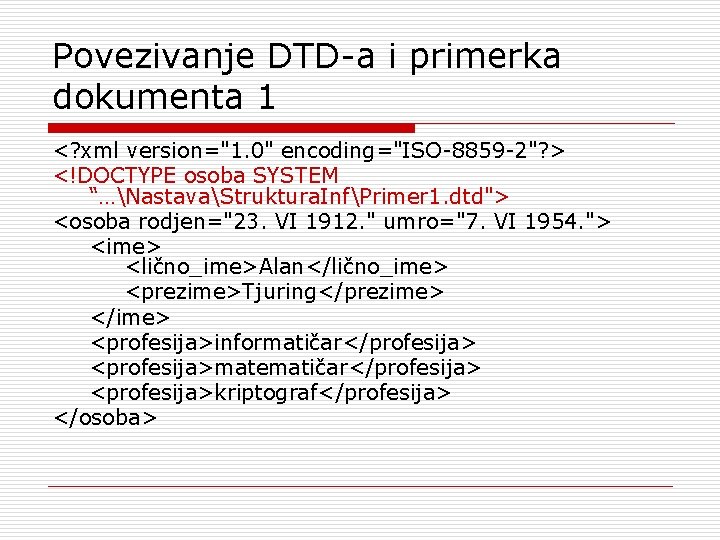 Povezivanje DTD-a i primerka dokumenta 1

<?xml version="1.0" encoding="ISO-8859-2"?>
<!DOCTYPE osoba SYSTEM
“…\Nastava\StrukturaInf\Primer1.dtd">
<osoba rodjen="23. VI 1912." umro="7. VI 1954.">
<ime>
<lično_ime>Alan</lično_ime>
<prezime>Tjuring</prezime>
</ime>
<profesija>informatičar</profesija>
<profesija>matematičar</profesija>
<profesija>kriptograf</profesija>
</osoba>